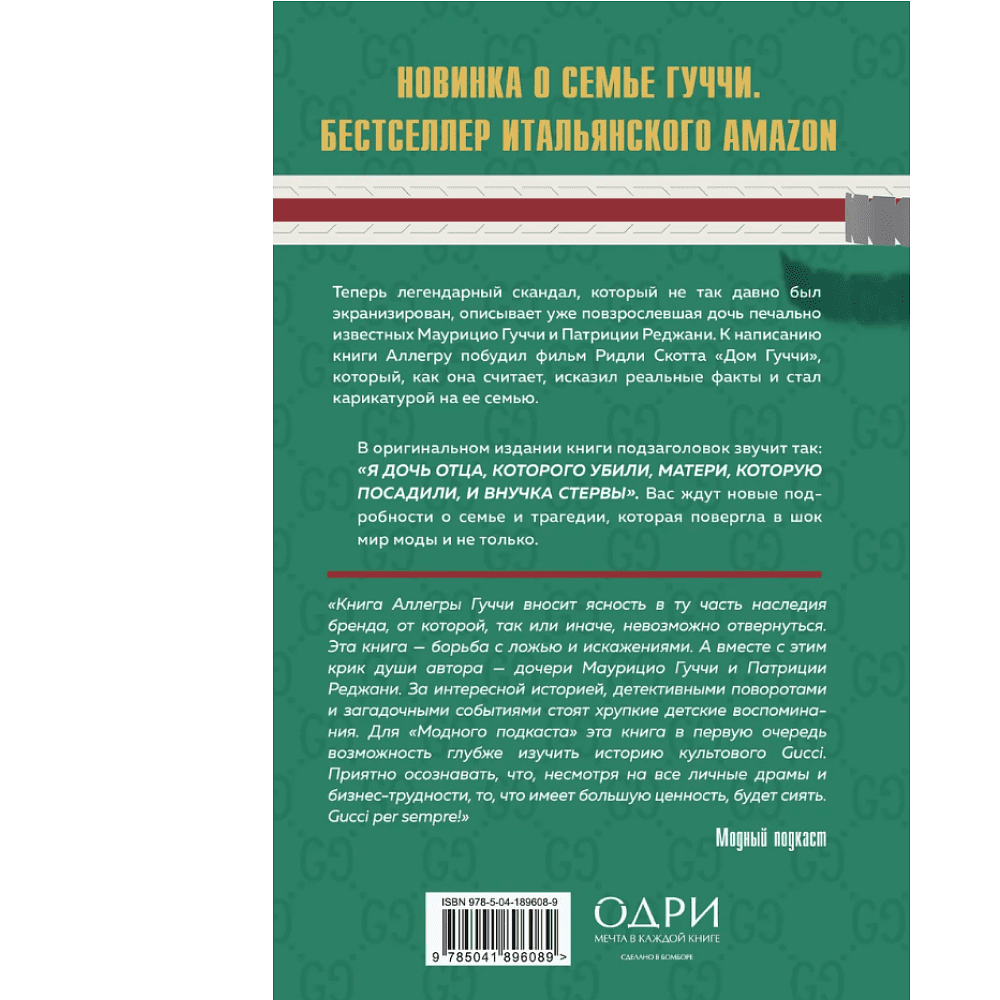 НОВИНКА О СЕМЬЕ ГУЧЧИ. БЕСТСЕЛЛЕР ИТАЛЬЯНСКОГО AMAZON

Теперь легендарный скандал, который не так давно был экранизирован, описывает уже повзрослевшая дочь печально известных Маурицио Гуччи и Патриции Реджани. К написанию книги Аллегру побудил фильм Ридли Скотта «Дом Гуччи», который, как она считает, исказил реальные факты и стал карикатурой на ее семью.

В оригинальном издании книги подзаголовок звучит так: «Я ДОЧЬ ОТЦА, КОТОРОГО УБИЛИ, МАТЕРИ, КОТОРУЮ ПОСАДИЛИ, И ВНУЧКА СТЕРВЫ». Вас ждут новые подробности о семье и трагедии, которая повергла в шок мир моды и не только.

«Книга Аллегры Гуччи вносит ясность в ту часть наследия бренда, от которой, так или иначе, невозможно отвернуться. Эта книга — борьба с ложью и искажениями. А вместе с этим крик души автора — дочери Маурицио Гуччи и Патриции Реджани. За интересной историей, детективными поворотами и загадочными событиями стоят хрупкие детские воспоминания. Для «Модного подкаста» эта книга в первую очередь возможность глубже изучить историю культового Gucci. Приятно осознавать, что, несмотря на все личные драмы и бизнес-трудности, то, что имеет большую ценность, будет сиять. Gucci per sempre!»

Модный подкаст

ISBN 978-5-04-189608-9

9 785041 896089 >

ОДРИ
МЕЧТА В КАЖДОЙ КНИГЕ
СДЕЛАНО В БОМБОРЕ